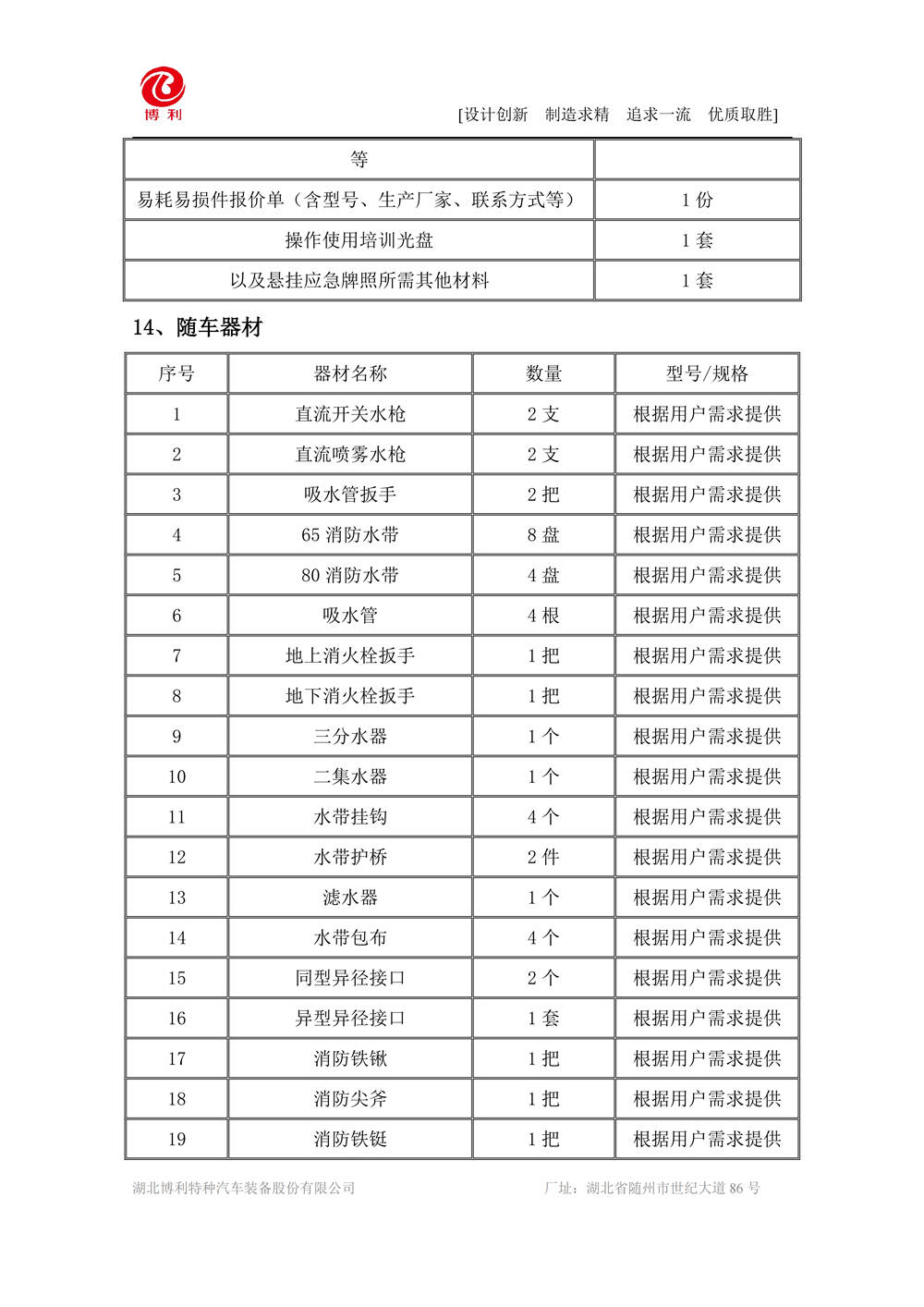 博利

[设计创新　制造求精　追求一流　优质取胜]

| 等 |  |
|---|---|
| 易耗易损件报价单（含型号、生产厂家、联系方式等） | 1 份 |
| 操作使用培训光盘 | 1 套 |
| 以及悬挂应急牌照所需其他材料 | 1 套 |

14、随车器材

| 序号 | 器材名称 | 数量 | 型号/规格 |
|---|---|---|---|
| 1 | 直流开关水枪 | 2 支 | 根据用户需求提供 |
| 2 | 直流喷雾水枪 | 2 支 | 根据用户需求提供 |
| 3 | 吸水管扳手 | 2 把 | 根据用户需求提供 |
| 4 | 65 消防水带 | 8 盘 | 根据用户需求提供 |
| 5 | 80 消防水带 | 4 盘 | 根据用户需求提供 |
| 6 | 吸水管 | 4 根 | 根据用户需求提供 |
| 7 | 地上消火栓扳手 | 1 把 | 根据用户需求提供 |
| 8 | 地下消火栓扳手 | 1 把 | 根据用户需求提供 |
| 9 | 三分水器 | 1 个 | 根据用户需求提供 |
| 10 | 二集水器 | 1 个 | 根据用户需求提供 |
| 11 | 水带挂钩 | 4 个 | 根据用户需求提供 |
| 12 | 水带护桥 | 2 件 | 根据用户需求提供 |
| 13 | 滤水器 | 1 个 | 根据用户需求提供 |
| 14 | 水带包布 | 4 个 | 根据用户需求提供 |
| 15 | 同型异径接口 | 2 个 | 根据用户需求提供 |
| 16 | 异型异径接口 | 1 套 | 根据用户需求提供 |
| 17 | 消防铁锹 | 1 把 | 根据用户需求提供 |
| 18 | 消防尖斧 | 1 把 | 根据用户需求提供 |
| 19 | 消防铁铤 | 1 把 | 根据用户需求提供 |

湖北博利特种汽车装备股份有限公司　　厂址：湖北省随州市世纪大道 86 号